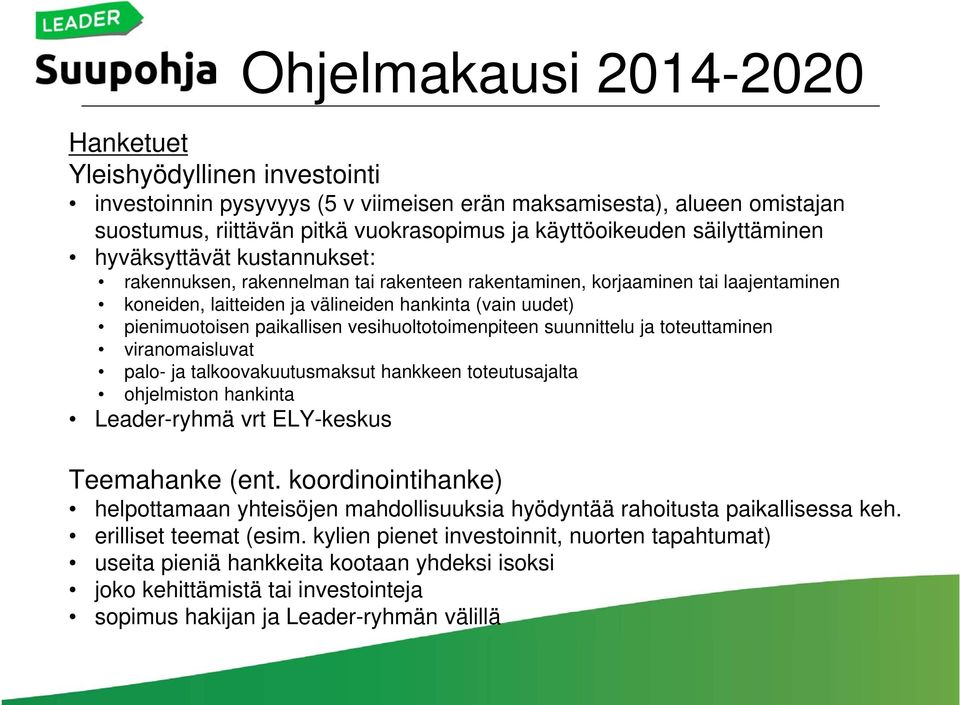 LEADER
Suupohja Ohjelmakausi 2014-2020

Hanketuet
Yleishyödyllinen investointi
• investoinnin pysyvyys (5 v viimeisen erän maksamisesta), alueen omistajan suostumus, riittävän pitkä vuokrasopimus ja käyttöoikeuden säilyttäminen
• hyväksyttävät kustannukset:
• rakennuksen, rakennelman tai rakenteen rakentaminen, korjaaminen tai laajentaminen
• koneiden, laitteiden ja välineiden hankinta (vain uudet)
• pienimuotoisen paikallisen vesihuoltotoimenpiteen suunnittelu ja toteuttaminen
• viranomaisluvat
• palo- ja talkoovakuutusmaksut hankkeen toteutusajalta
• ohjelmiston hankinta
• Leader-ryhmä vrt ELY-keskus

Teemahanke (ent. koordinointihanke)
• helpottamaan yhteisöjen mahdollisuuksia hyödyntää rahoitusta paikallisessa keh.
• erilliset teemat (esim. kylien pienet investoinnit, nuorten tapahtumat)
• useita pieniä hankkeita kootaan yhdeksi isoksi
• joko kehittämistä tai investointeja
• sopimus hakijan ja Leader-ryhmän välillä